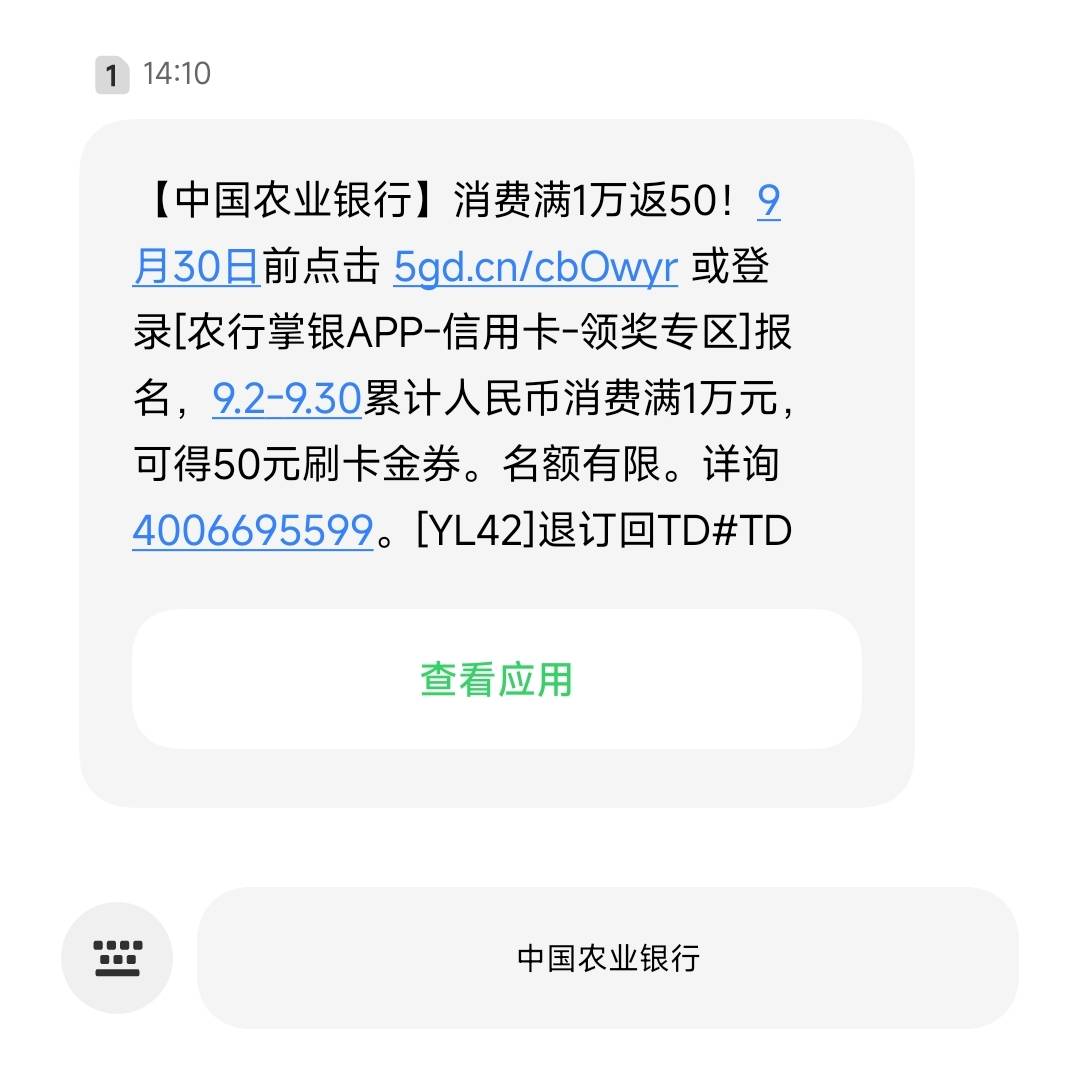 1 14:10

【中国农业银行】消费满1万返50！9月30日前点击 5gd.cn/cbOwyr 或登录[农行掌银APP-信用卡-领奖专区]报名，9.2-9.30累计人民币消费满1万元，可得50元刷卡金券。名额有限。详询4006695599。[YL42]退订回TD#TD

查看应用

中国农业银行